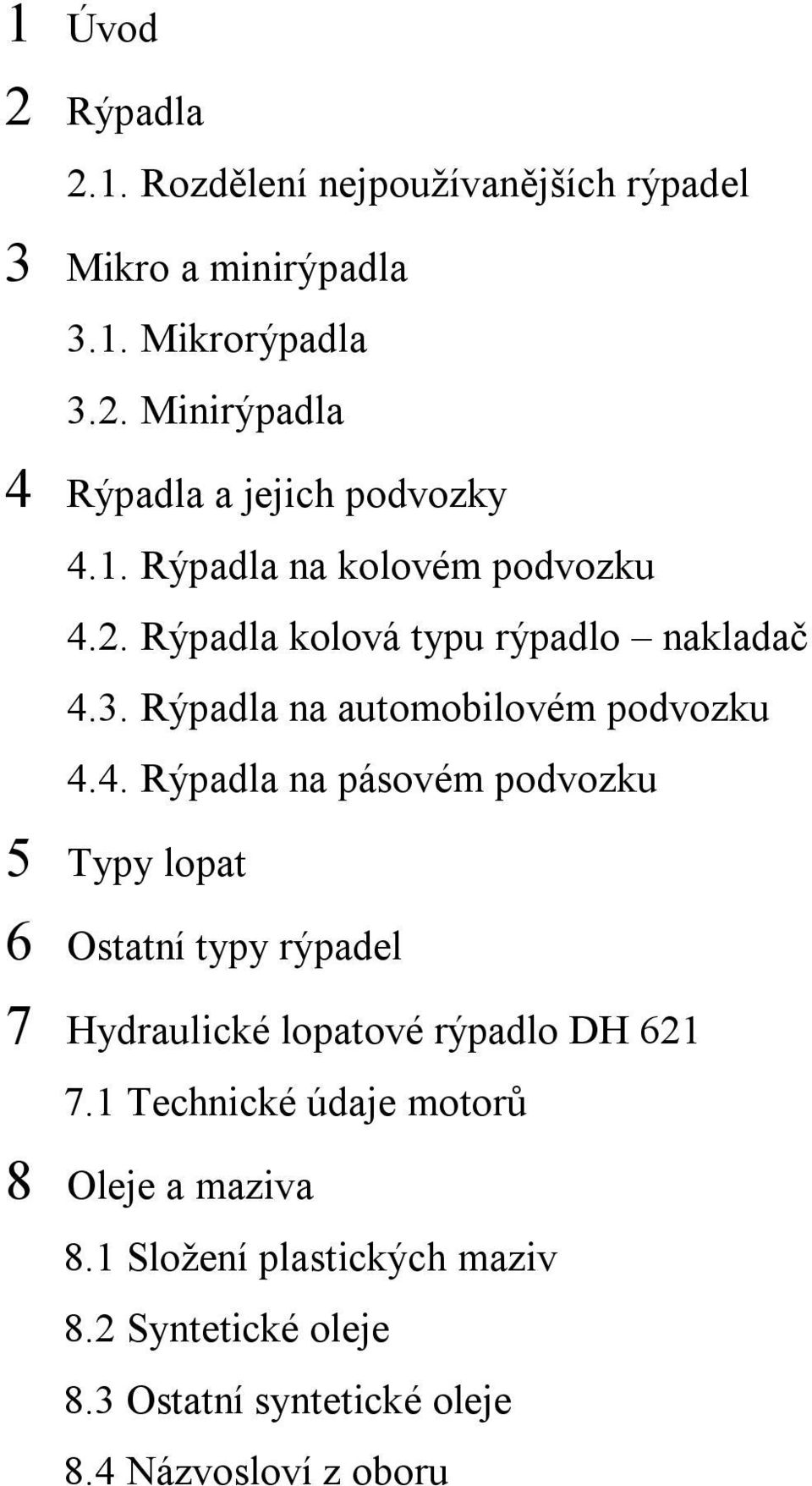 1 Úvod

2 Rýpadla

2.1. Rozdělení nejpoužívanějších rýpadel

3 Mikro a minirýpadla

3.1. Mikrorýpadla

3.2. Minirýpadla

4 Rýpadla a jejich podvozky

4.1. Rýpadla na kolovém podvozku

4.2. Rýpadla kolová typu rýpadlo – nakladač

4.3. Rýpadla na automobilovém podvozku

4.4. Rýpadla na pásovém podvozku

5 Typy lopat

6 Ostatní typy rýpadel

7 Hydraulické lopatové rýpadlo DH 621

7.1 Technické údaje motorů

8 Oleje a maziva

8.1 Složení plastických maziv

8.2 Syntetické oleje

8.3 Ostatní syntetické oleje

8.4 Názvosloví z oboru